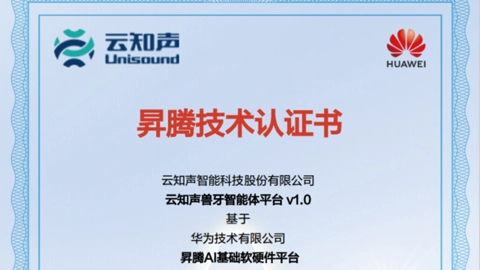 云知声
Unisound

HUAWEI

昇腾技术认证书

云知声智能科技股份有限公司
云知声兽牙智能体平台 v1.0
基于
华为技术有限公司
昇腾AI基础软硬件平台